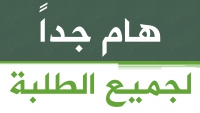 هام جداً

لجميع الطلبة